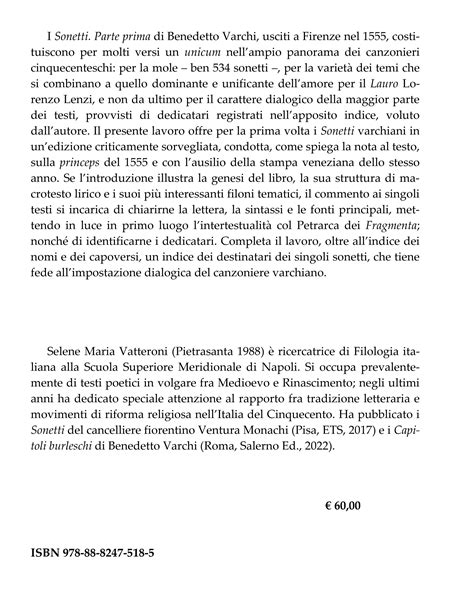 I Sonetti. Parte prima di Benedetto Varchi, usciti a Firenze nel 1555, costituiscono per molti versi un unicum nell'ampio panorama dei canzonieri cinquecenteschi: per la mole – ben 534 sonetti –, per la varietà dei temi che si combinano a quello dominante e unificante dell'amore per il Lauro Lorenzo Lenzi, e non da ultimo per il carattere dialogico della maggior parte dei testi, provvisti di dedicatari registrati nell'apposito indice, voluto dall'autore. Il presente lavoro offre per la prima volta i Sonetti varchiani in un'edizione criticamente sorvegliata, condotta, come spiega la nota al testo, sulla princeps del 1555 e con l'ausilio della stampa veneziana dello stesso anno. Se l'introduzione illustra la genesi del libro, la sua struttura di macrotesto lirico e i suoi più interessanti filoni tematici, il commento ai singoli testi si incarica di chiarirne la lettera, la sintassi e le fonti principali, mettendo in luce in primo luogo l'intertestualità col Petrarca dei Fragmenta; nonché di identificarne i dedicatari. Completa il lavoro, oltre all'indice dei nomi e dei capoversi, un indice dei destinatari dei singoli sonetti, che tiene fede all'impostazione dialogica del canzoniere varchiano.

Selene Maria Vatteroni (Pietrasanta 1988) è ricercatrice di Filologia italiana alla Scuola Superiore Meridionale di Napoli. Si occupa prevalentemente di testi poetici in volgare fra Medioevo e Rinascimento; negli ultimi anni ha dedicato speciale attenzione al rapporto fra tradizione letteraria e movimenti di riforma religiosa nell'Italia del Cinquecento. Ha pubblicato i Sonetti del cancelliere fiorentino Ventura Monachi (Pisa, ETS, 2017) e i Capitoli burleschi di Benedetto Varchi (Roma, Salerno Ed., 2022).

€ 60,00

ISBN 978-88-8247-518-5